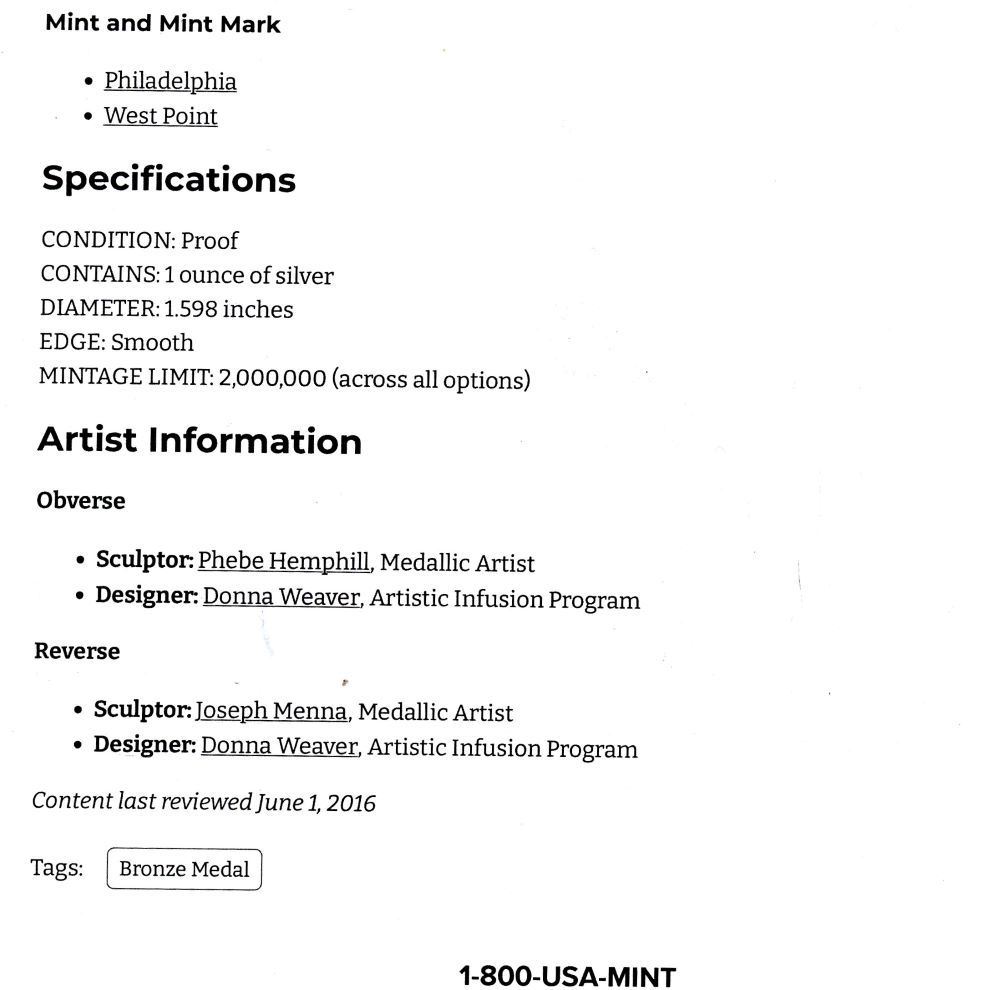 Mint and Mint Mark

- Philadelphia
- West Point

Specifications

CONDITION: Proof
CONTAINS: 1 ounce of silver
DIAMETER: 1.598 inches
EDGE: Smooth
MINTAGE LIMIT: 2,000,000 (across all options)

Artist Information

Obverse

- Sculptor: Phebe Hemphill, Medallic Artist
- Designer: Donna Weaver, Artistic Infusion Program

Reverse

- Sculptor: Joseph Menna, Medallic Artist
- Designer: Donna Weaver, Artistic Infusion Program

Content last reviewed June 1, 2016

Tags: Bronze Medal

1-800-USA-MINT